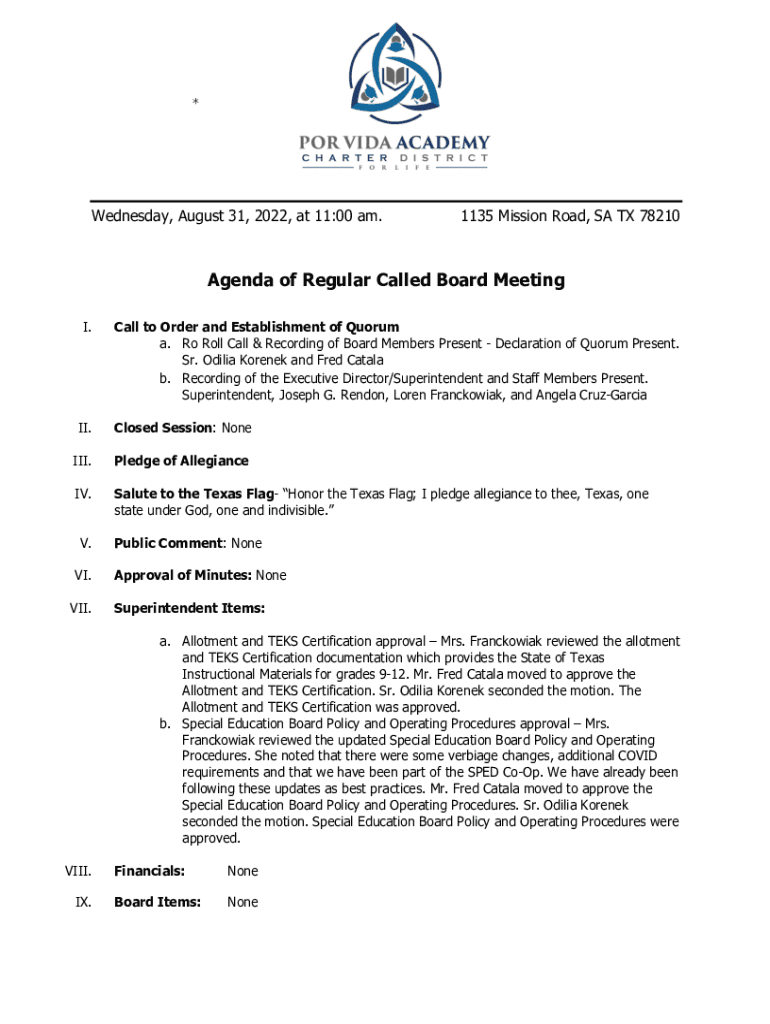 *

POR VIDA ACADEMY
CHARTER DISTRICT
FOR LIFE

Wednesday, August 31, 2022, at 11:00 am.

1135 Mission Road, SA TX 78210

Agenda of Regular Called Board Meeting

I. Call to Order and Establishment of Quorum
a. Ro Roll Call & Recording of Board Members Present - Declaration of Quorum Present. Sr. Odilia Korenek and Fred Catala
b. Recording of the Executive Director/Superintendent and Staff Members Present. Superintendent, Joseph G. Rendon, Loren Franckowiak, and Angela Cruz-Garcia

II. Closed Session: None

III. Pledge of Allegiance

IV. Salute to the Texas Flag- "Honor the Texas Flag; I pledge allegiance to thee, Texas, one state under God, one and indivisible."

V. Public Comment: None

VI. Approval of Minutes: None

VII. Superintendent Items:

a. Allotment and TEKS Certification approval – Mrs. Franckowiak reviewed the allotment and TEKS Certification documentation which provides the State of Texas Instructional Materials for grades 9-12. Mr. Fred Catala moved to approve the Allotment and TEKS Certification. Sr. Odilia Korenek seconded the motion. The Allotment and TEKS Certification was approved.
b. Special Education Board Policy and Operating Procedures approval – Mrs. Franckowiak reviewed the updated Special Education Board Policy and Operating Procedures. She noted that there were some verbiage changes, additional COVID requirements and that we have been part of the SPED Co-Op. We have already been following these updates as best practices. Mr. Fred Catala moved to approve the Special Education Board Policy and Operating Procedures. Sr. Odilia Korenek seconded the motion. Special Education Board Policy and Operating Procedures were approved.

VIII. Financials: None

IX. Board Items: None